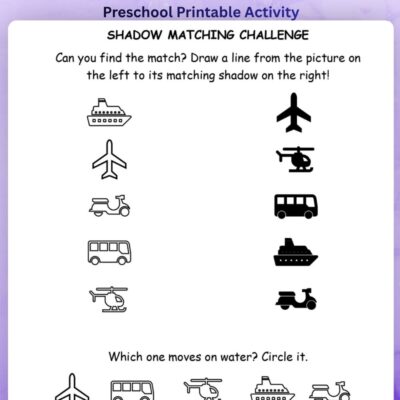 Preschool Printable Activity

SHADOW MATCHING CHALLENGE

Can you find the match? Draw a line from the picture on the left to its matching shadow on the right!

Which one moves on water? Circle it.